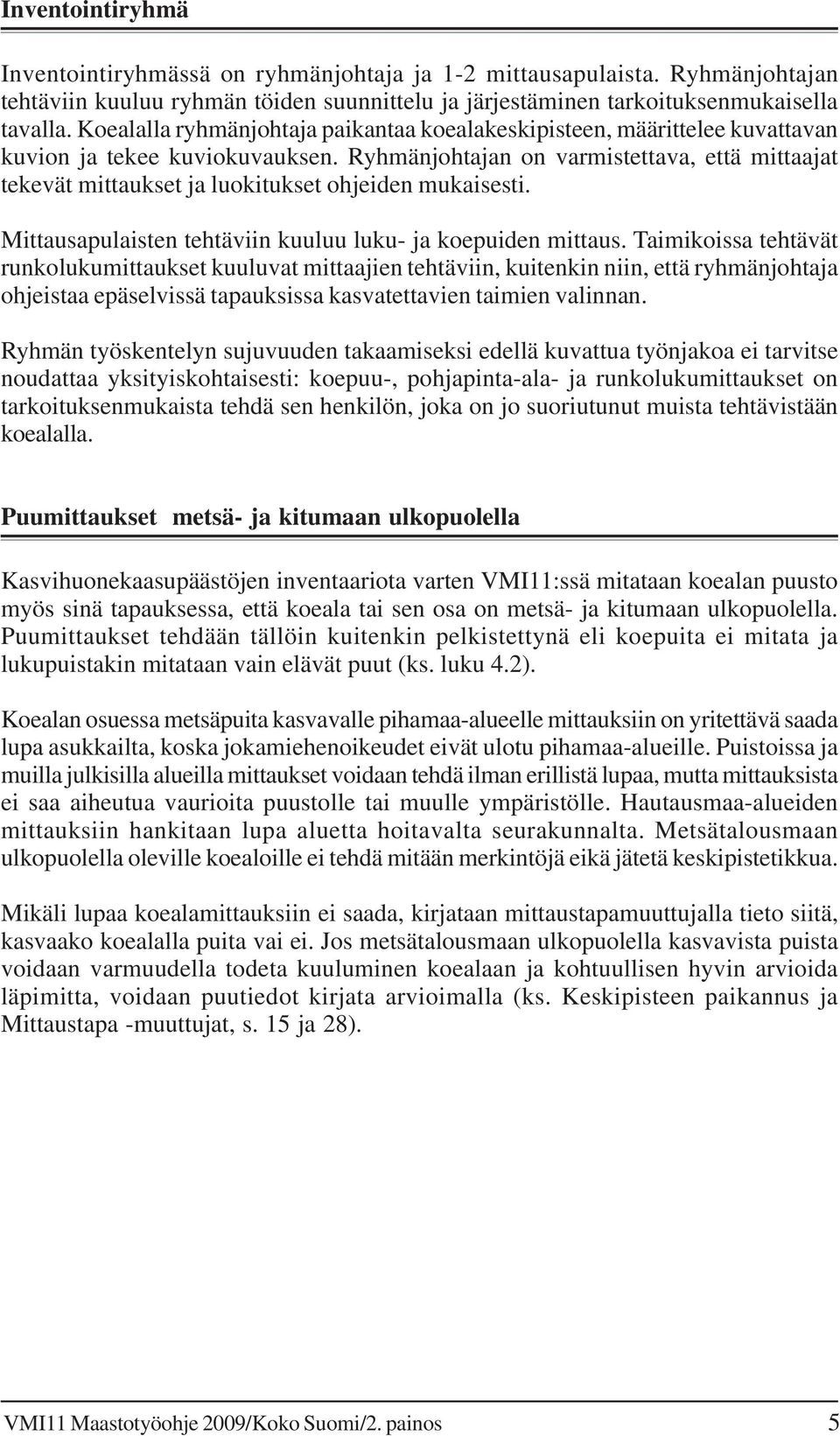 Inventointiryhmä

Inventointiryhmässä on ryhmänjohtaja ja 1-2 mittausapulaista. Ryhmänjohtajan tehtäviin kuuluu ryhmän töiden suunnittelu ja järjestäminen tarkoituksenmukaisella tavalla. Koealalla ryhmänjohtaja paikantaa koealakeskipisteen, määrittelee kuvattavan kuvion ja tekee kuviokuvauksen. Ryhmänjohtajan on varmistettava, että mittaajat tekevät mittaukset ja luokitukset ohjeiden mukaisesti.

Mittausapulaisten tehtäviin kuuluu luku- ja koepuiden mittaus. Taimikoissa tehtävät runkolukumittaukset kuuluvat mittaajien tehtäviin, kuitenkin niin, että ryhmänjohtaja ohjeistaa epäselvissä tapauksissa kasvatettavien taimien valinnan.

Ryhmän työskentelyn sujuvuuden takaamiseksi edellä kuvattua työnjakoa ei tarvitse noudattaa yksityiskohtaisesti: koepuu-, pohjapinta-ala- ja runkolukumittaukset on tarkoituksenmukaista tehdä sen henkilön, joka on jo suoriutunut muista tehtävistään koealalla.

Puumittaukset metsä- ja kitumaan ulkopuolella

Kasvihuonekaasupäästöjen inventaariota varten VMI11:ssä mitataan koealan puusto myös sinä tapauksessa, että koeala tai sen osa on metsä- ja kitumaan ulkopuolella. Puumittaukset tehdään tällöin kuitenkin pelkistettynä eli koepuita ei mitata ja lukupuistakin mitataan vain elävät puut (ks. luku 4.2).

Koealan osuessa metsäpuita kasvavalle pihamaa-alueelle mittauksiin on yritettävä saada lupa asukkailta, koska jokamiehenoikeudet eivät ulotu pihamaa-alueille. Puistoissa ja muilla julkisilla alueilla mittaukset voidaan tehdä ilman erillistä lupaa, mutta mittauksista ei saa aiheutua vaurioita puustolle tai muulle ympäristölle. Hautausmaa-alueiden mittauksiin hankitaan lupa aluetta hoitavalta seurakunnalta. Metsätalousmaan ulkopuolella oleville koealoille ei tehdä mitään merkintöjä eikä jätetä keskipistetikkua.

Mikäli lupaa koealamittauksiin ei saada, kirjataan mittaustapamuuttujalla tieto siitä, kasvaako koealalla puita vai ei. Jos metsätalousmaan ulkopuolella kasvavista puista voidaan varmuudella todeta kuuluminen koealaan ja kohtuullisen hyvin arvioida läpimitta, voidaan puutiedot kirjata arvioimalla (ks. Keskipisteen paikannus ja Mittaustapa -muuttujat, s. 15 ja 28).

VMI11 Maastotyöohje 2009/Koko Suomi/2. painos 5